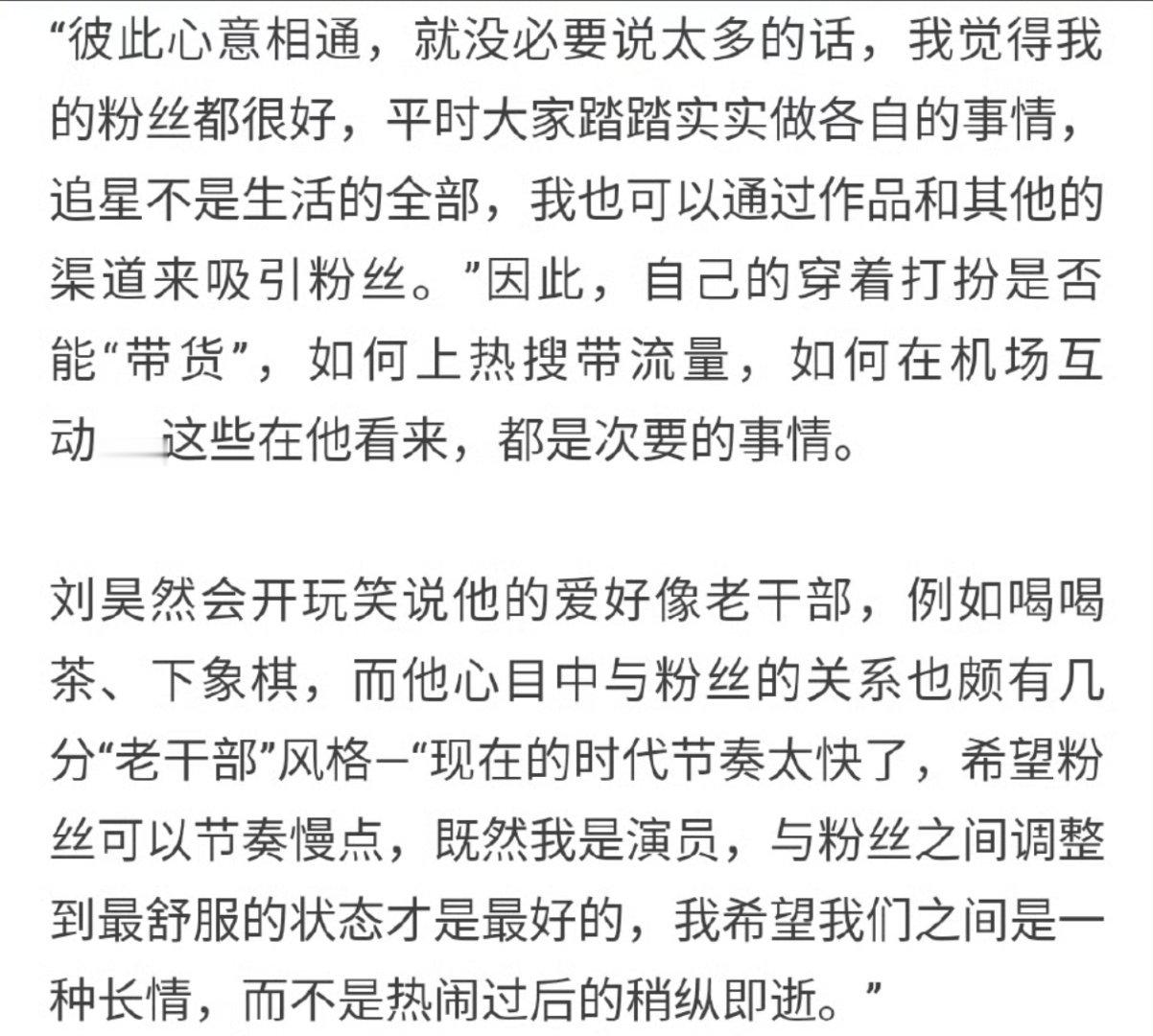 “彼此心意相通，就没必要说太多的话，我觉得我的粉丝都很好，平时大家踏踏实实做各自的事情，追星不是生活的全部，我也可以通过作品和其他的渠道来吸引粉丝。”因此，自己的穿着打扮是否能“带货”，如何上热搜带流量，如何在机场互动 这些在他看来，都是次要的事情。

刘昊然会开玩笑说他的爱好像老干部，例如喝喝茶、下象棋，而他心目中与粉丝的关系也颇有几分“老干部”风格—“现在的时代节奏太快了，希望粉丝可以节奏慢点，既然我是演员，与粉丝之间调整到最舒服的状态才是最好的，我希望我们之间是一种长情，而不是热闹过后的稍纵即逝。”